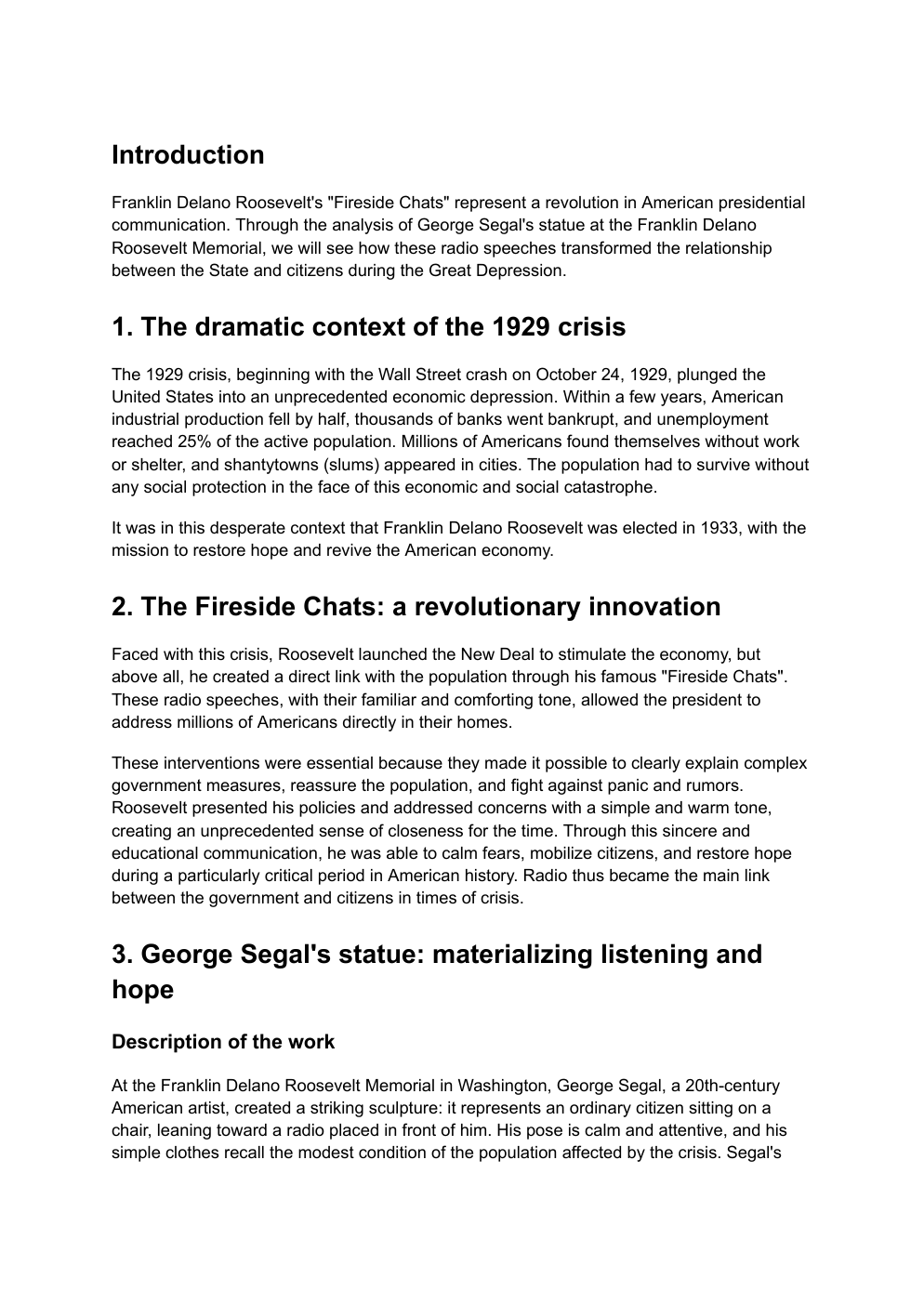 Introduction

Franklin Delano Roosevelt's "Fireside Chats" represent a revolution in American presidential communication. Through the analysis of George Segal's statue at the Franklin Delano Roosevelt Memorial, we will see how these radio speeches transformed the relationship between the State and citizens during the Great Depression.

1. The dramatic context of the 1929 crisis

The 1929 crisis, beginning with the Wall Street crash on October 24, 1929, plunged the United States into an unprecedented economic depression. Within a few years, American industrial production fell by half, thousands of banks went bankrupt, and unemployment reached 25% of the active population. Millions of Americans found themselves without work or shelter, and shantytowns (slums) appeared in cities. The population had to survive without any social protection in the face of this economic and social catastrophe.

It was in this desperate context that Franklin Delano Roosevelt was elected in 1933, with the mission to restore hope and revive the American economy.

2. The Fireside Chats: a revolutionary innovation

Faced with this crisis, Roosevelt launched the New Deal to stimulate the economy, but above all, he created a direct link with the population through his famous "Fireside Chats". These radio speeches, with their familiar and comforting tone, allowed the president to address millions of Americans directly in their homes.

These interventions were essential because they made it possible to clearly explain complex government measures, reassure the population, and fight against panic and rumors. Roosevelt presented his policies and addressed concerns with a simple and warm tone, creating an unprecedented sense of closeness for the time. Through this sincere and educational communication, he was able to calm fears, mobilize citizens, and restore hope during a particularly critical period in American history. Radio thus became the main link between the government and citizens in times of crisis.

3. George Segal's statue: materializing listening and hope

Description of the work

At the Franklin Delano Roosevelt Memorial in Washington, George Segal, a 20th-century American artist, created a striking sculpture: it represents an ordinary citizen sitting on a chair, leaning toward a radio placed in front of him. His pose is calm and attentive, and his simple clothes recall the modest condition of the population affected by the crisis. Segal's